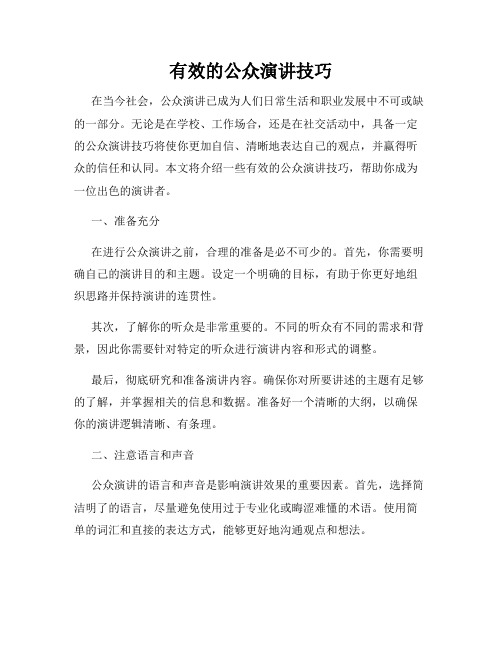 有效的公众演讲技巧

在当今社会，公众演讲已成为人们日常生活和职业发展中不可或缺的一部分。无论是在学校、工作场合，还是在社交活动中，具备一定的公众演讲技巧将使你更加自信、清晰地表达自己的观点，并赢得听众的信任和认同。本文将介绍一些有效的公众演讲技巧，帮助你成为一位出色的演讲者。

一、准备充分

在进行公众演讲之前，合理的准备是必不可少的。首先，你需要明确自己的演讲目的和主题。设定一个明确的目标，有助于你更好地组织思路并保持演讲的连贯性。

其次，了解你的听众是非常重要的。不同的听众有不同的需求和背景，因此你需要针对特定的听众进行演讲内容和形式的调整。

最后，彻底研究和准备演讲内容。确保你对所要讲述的主题有足够的了解，并掌握相关的信息和数据。准备好一个清晰的大纲，以确保你的演讲逻辑清晰、有条理。

二、注意语言和声音

公众演讲的语言和声音是影响演讲效果的重要因素。首先，选择简洁明了的语言，尽量避免使用过于专业化或晦涩难懂的术语。使用简单的词汇和直接的表达方式，能够更好地沟通观点和想法。